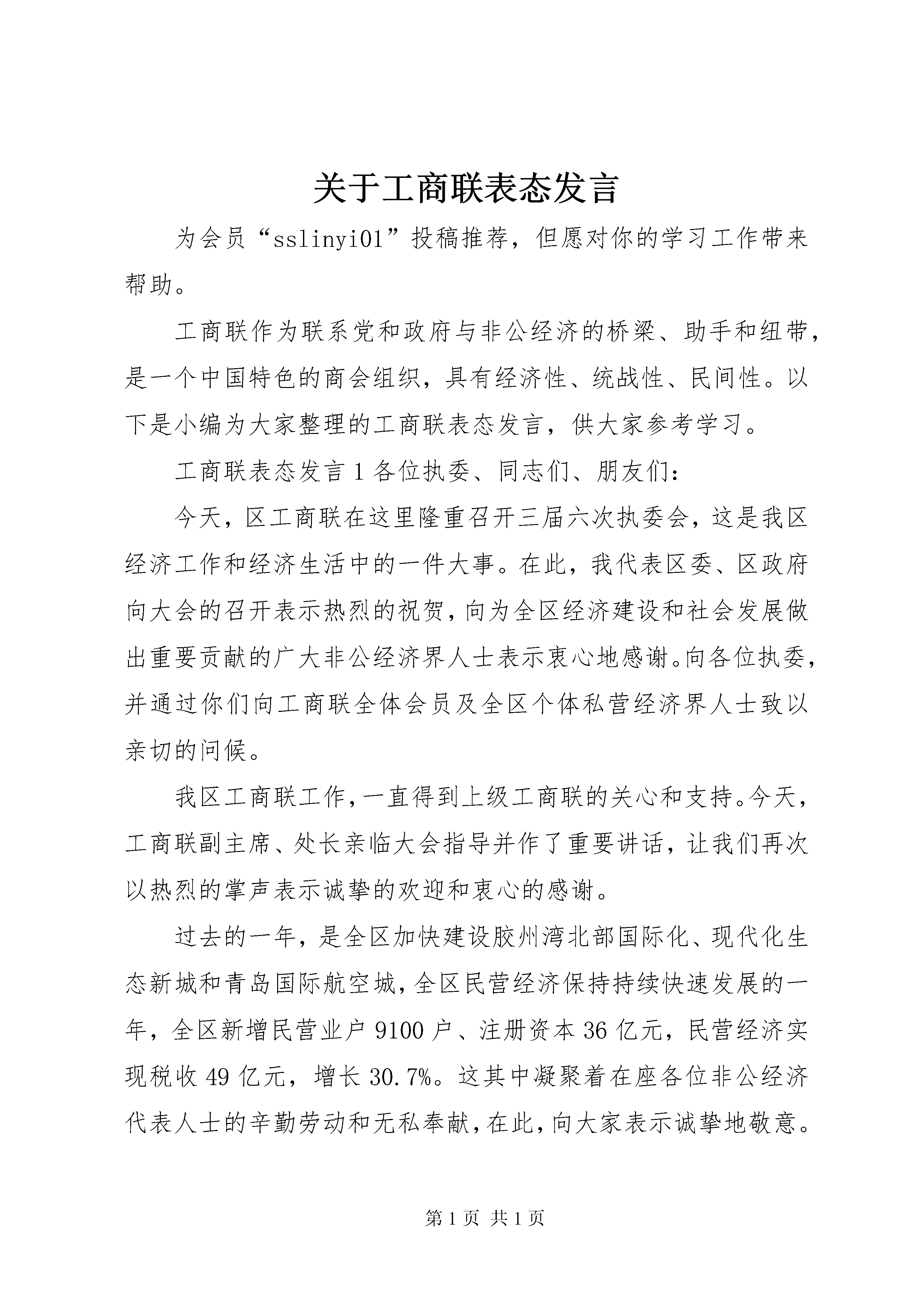 关于工商联表态发言

为会员“sslinyi01”投稿推荐，但愿对你的学习工作带来帮助。

工商联作为联系党和政府与非公经济的桥梁、助手和纽带，是一个中国特色的商会组织，具有经济性、统战性、民间性。以下是小编为大家整理的工商联表态发言，供大家参考学习。

工商联表态发言1各位执委、同志们、朋友们：

今天，区工商联在这里隆重召开三届六次执委会，这是我区经济工作和经济生活中的一件大事。在此，我代表区委、区政府向大会的召开表示热烈的祝贺，向为全区经济建设和社会发展做出重要贡献的广大非公经济界人士表示衷心地感谢。向各位执委，并通过你们向工商联全体会员及全区个体私营经济界人士致以亲切的问候。

我区工商联工作，一直得到上级工商联的关心和支持。今天，工商联副主席、处长亲临大会指导并作了重要讲话，让我们再次以热烈的掌声表示诚挚的欢迎和衷心的感谢。

过去的一年，是全区加快建设胶州湾北部国际化、现代化生态新城和青岛国际航空城，全区民营经济保持持续快速发展的一年，全区新增民营业户9100户、注册资本36亿元，民营经济实现税收49亿元，增长30.7%。这其中凝聚着在座各位非公经济代表人士的辛勤劳动和无私奉献，在此，向大家表示诚挚地敬意。

第1页 共1页